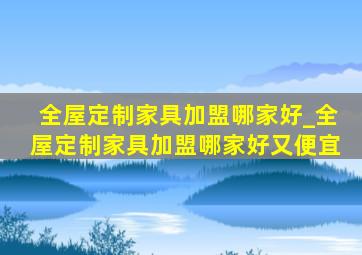 全屋定制家具加盟哪家好_全屋定制家具加盟哪家好又便宜